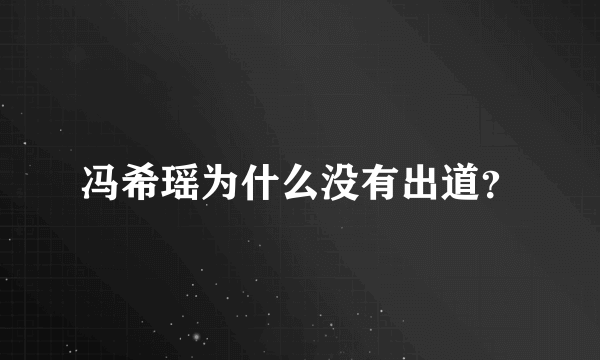 冯希瑶为什么没有出道?